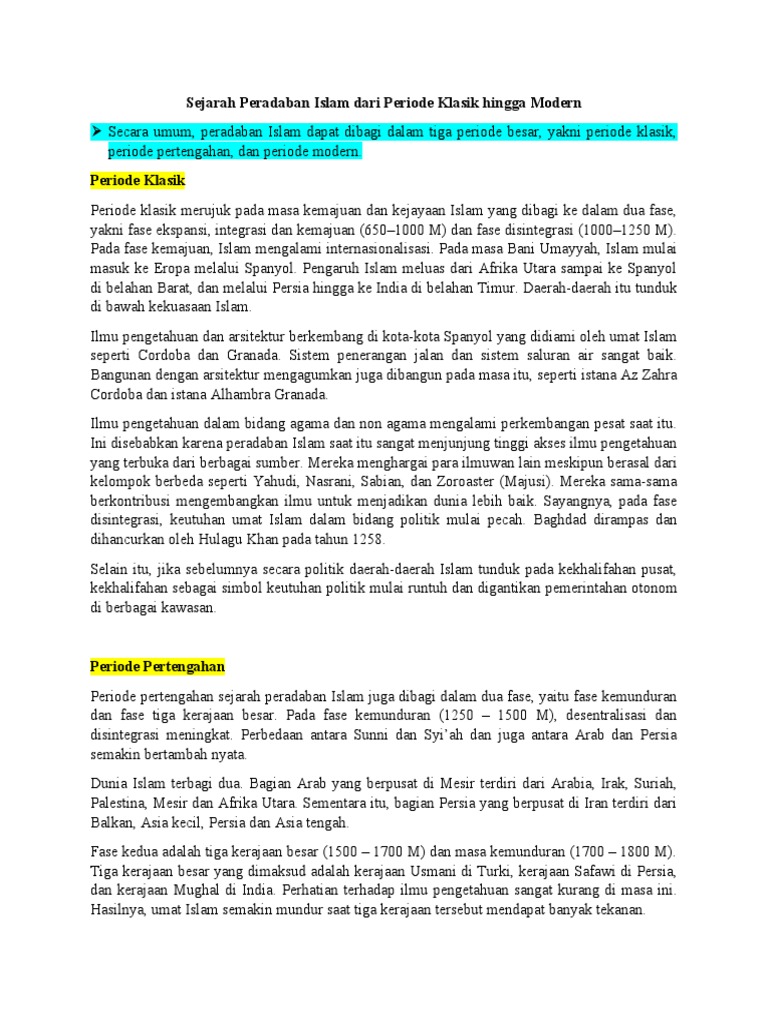 Sejarah Peradaban Islam dari Periode Klasik hingga Modern

➤ Secara umum, peradaban Islam dapat dibagi dalam tiga periode besar, yakni periode klasik, periode pertengahan, dan periode modern.

Periode Klasik

Periode klasik merujuk pada masa kemajuan dan kejayaan Islam yang dibagi ke dalam dua fase, yakni fase ekspansi, integrasi dan kemajuan (650–1000 M) dan fase disintegrasi (1000–1250 M). Pada fase kemajuan, Islam mengalami internasionalisasi. Pada masa Bani Umayyah, Islam mulai masuk ke Eropa melalui Spanyol. Pengaruh Islam meluas dari Afrika Utara sampai ke Spanyol di belahan Barat, dan melalui Persia hingga ke India di belahan Timur. Daerah-daerah itu tunduk di bawah kekuasaan Islam.

Ilmu pengetahuan dan arsitektur berkembang di kota-kota Spanyol yang didiami oleh umat Islam seperti Cordoba dan Granada. Sistem penerangan jalan dan sistem saluran air sangat baik. Bangunan dengan arsitektur mengagumkan juga dibangun pada masa itu, seperti istana Az Zahra Cordoba dan istana Alhambra Granada.

Ilmu pengetahuan dalam bidang agama dan non agama mengalami perkembangan pesat saat itu. Ini disebabkan karena peradaban Islam saat itu sangat menjunjung tinggi akses ilmu pengetahuan yang terbuka dari berbagai sumber. Mereka menghargai para ilmuwan lain meskipun berasal dari kelompok berbeda seperti Yahudi, Nasrani, Sabian, dan Zoroaster (Majusi). Mereka sama-sama berkontribusi mengembangkan ilmu untuk menjadikan dunia lebih baik. Sayangnya, pada fase disintegrasi, keutuhan umat Islam dalam bidang politik mulai pecah. Baghdad dirampas dan dihancurkan oleh Hulagu Khan pada tahun 1258.

Selain itu, jika sebelumnya secara politik daerah-daerah Islam tunduk pada kekhalifahan pusat, kekhalifahan sebagai simbol keutuhan politik mulai runtuh dan digantikan pemerintahan otonom di berbagai kawasan.

Periode Pertengahan

Periode pertengahan sejarah peradaban Islam juga dibagi dalam dua fase, yaitu fase kemunduran dan fase tiga kerajaan besar. Pada fase kemunduran (1250 – 1500 M), desentralisasi dan disintegrasi meningkat. Perbedaan antara Sunni dan Syi'ah dan juga antara Arab dan Persia semakin bertambah nyata.

Dunia Islam terbagi dua. Bagian Arab yang berpusat di Mesir terdiri dari Arabia, Irak, Suriah, Palestina, Mesir dan Afrika Utara. Sementara itu, bagian Persia yang berpusat di Iran terdiri dari Balkan, Asia kecil, Persia dan Asia tengah.

Fase kedua adalah tiga kerajaan besar (1500 – 1700 M) dan masa kemunduran (1700 – 1800 M). Tiga kerajaan besar yang dimaksud adalah kerajaan Usmani di Turki, kerajaan Safawi di Persia, dan kerajaan Mughal di India. Perhatian terhadap ilmu pengetahuan sangat kurang di masa ini. Hasilnya, umat Islam semakin mundur saat tiga kerajaan tersebut mendapat banyak tekanan.